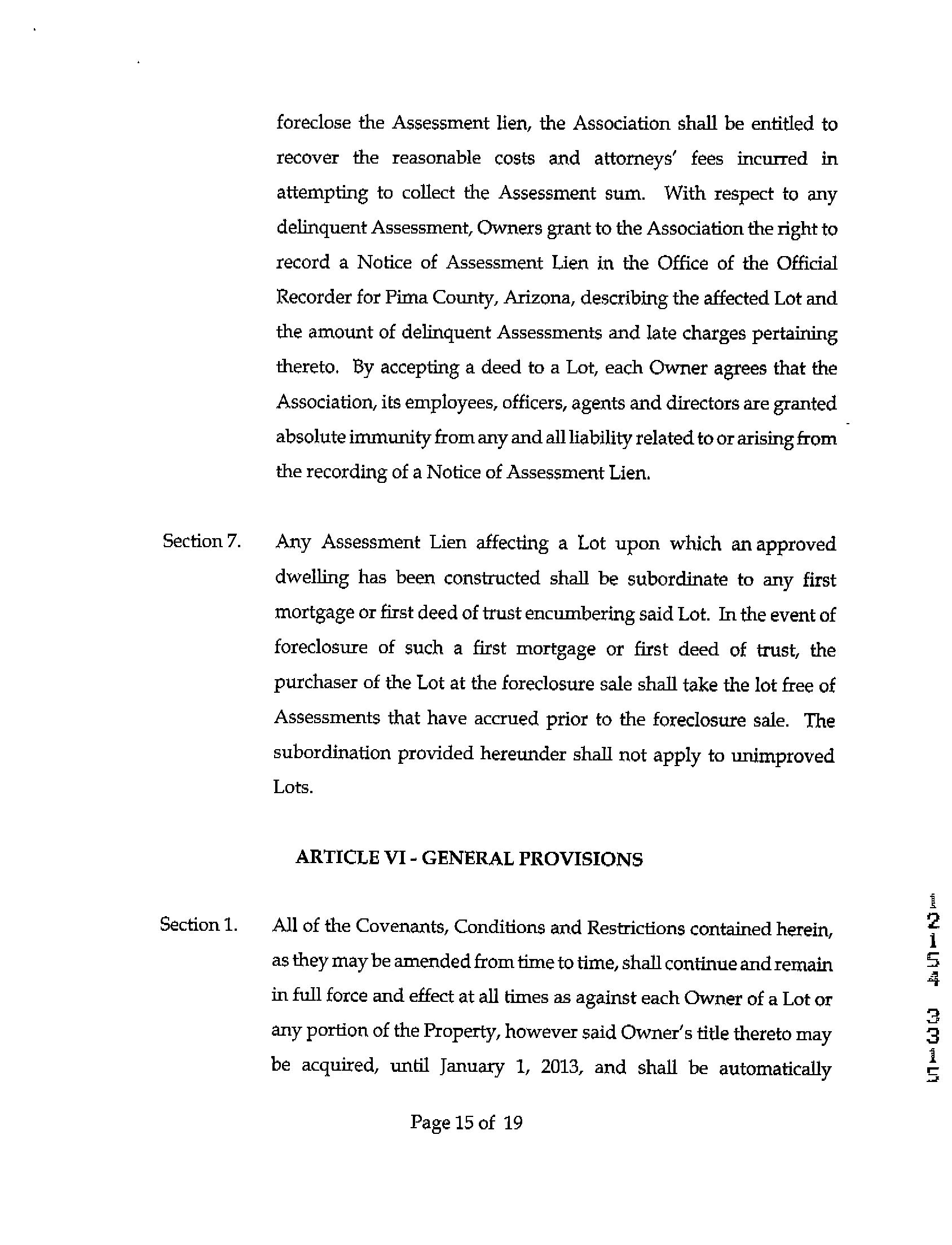 foreclose the Assessment lien, the Association shall be entitled to recover the reasonable costs and attorneys' fees incurred in attempting to collect the Assessment sum. With respect to any delinquent Assessment, Owners grant to the Association the right to record a Notice of Assessment Lien in the Office of the Official Recorder for Pima County, Arizona, describing the affected Lot and the amount of delinquent Assessments and late charges pertaining thereto. By accepting a deed to a Lot, each Owner agrees that the Association, its employees, officers, agents and directors are granted absolute immunity from any and all liability related to or arising from the recording of a Notice of Assessment Lien.

Section 7. Any Assessment Lien affecting a Lot upon which an approved dwelling has been constructed shall be subordinate to any first mortgage or first deed of trust encumbering said Lot. In the event of foreclosure of such a first mortgage or first deed of trust, the purchaser of the Lot at the foreclosure sale shall take the lot free of Assessments that have accrued prior to the foreclosure sale. The subordination provided hereunder shall not apply to unimproved Lots.

ARTICLE VI - GENERAL PROVISIONS

Section 1. All of the Covenants, Conditions and Restrictions contained herein, as they may be amended from time to time, shall continue and remain in full force and effect at all times as against each Owner of a Lot or any portion of the Property, however said Owner's title thereto may be acquired, until January 1, 2013, and shall be automatically

Page 15 of 19

12154 3315